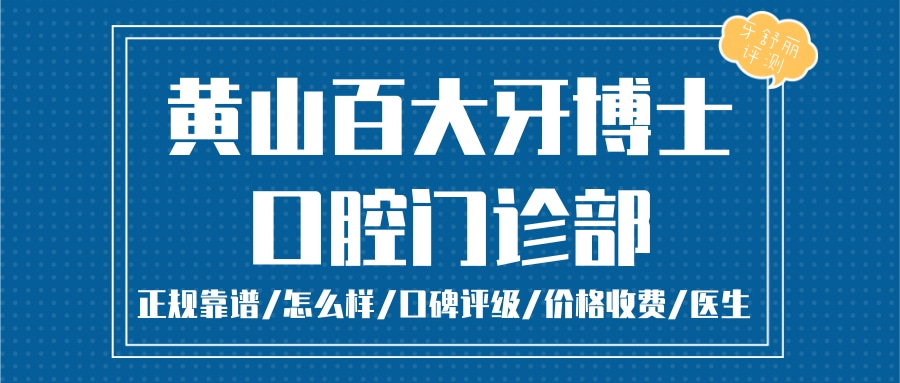 牙舒丽评测

黄山百大牙博士
口腔门诊部

正规靠谱/怎么样/口碑评级/价格收费/医生